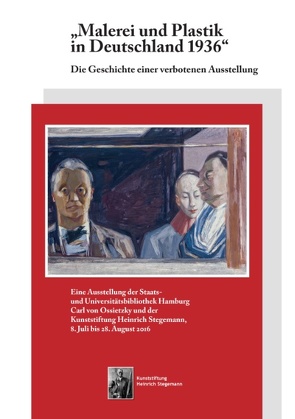 „Malerei und Plastik in Deutschland 1936“

Die Geschichte einer verbotenen Ausstellung

Eine Ausstellung der Staats- und Universitätsbibliothek Hamburg Carl von Ossietzky und der Kunststiftung Heinrich Stegemann, 8. Juli bis 28. August 2016

Kunststiftung Heinrich Stegemann